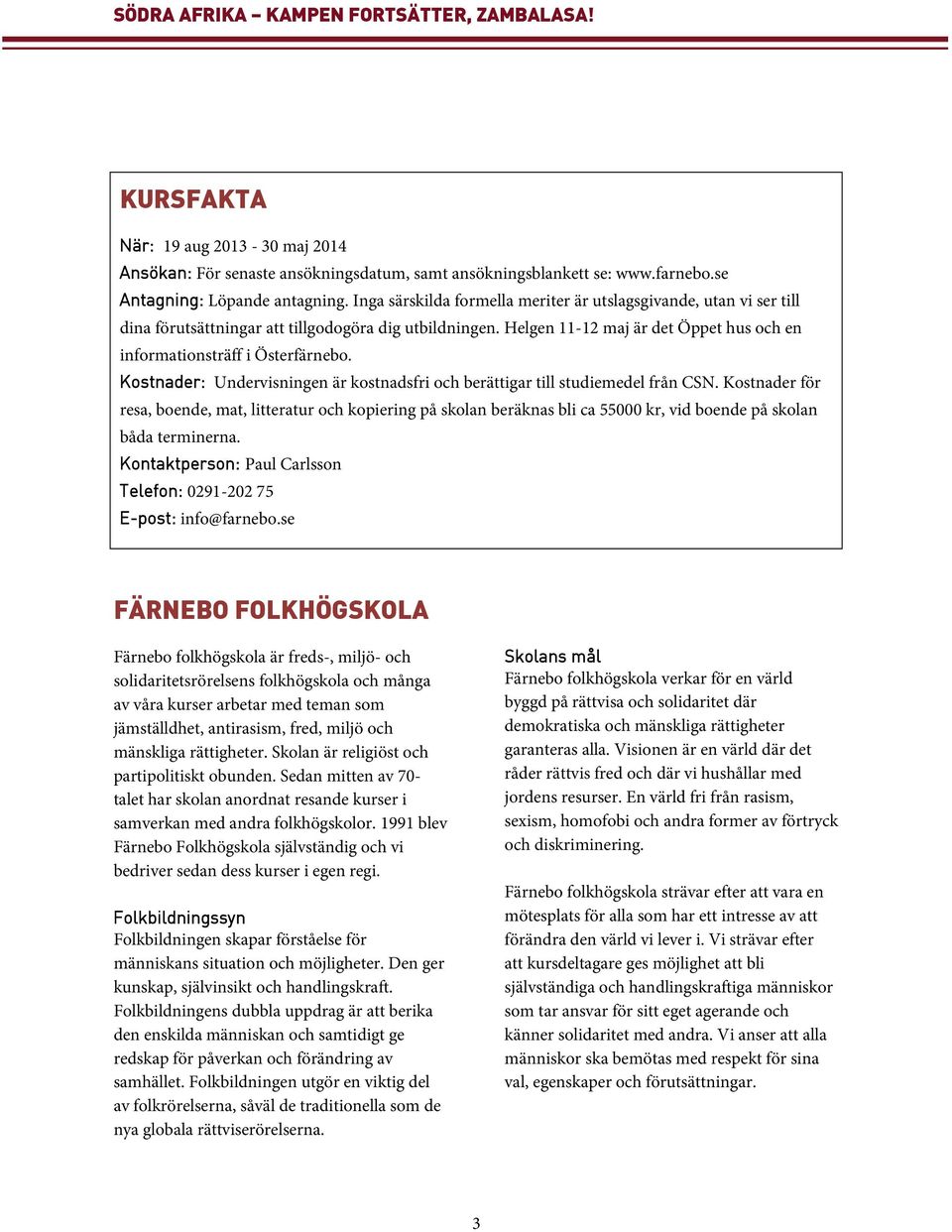 SÖDRA AFRIKA – KAMPEN FORTSÄTTER, ZAMBALASA!

KURSFAKTA

När: 19 aug 2013 - 30 maj 2014
Ansökan: För senaste ansökningsdatum, samt ansökningsblankett se: www.farnebo.se
Antagning: Löpande antagning. Inga särskilda formella meriter är utslagsgivande, utan vi ser till dina förutsättningar att tillgodogöra dig utbildningen. Helgen 11-12 maj är det Öppet hus och en informationsträff i Österfärnebo.
Kostnader: Undervisningen är kostnadsfri och berättigar till studiemedel från CSN. Kostnader för resa, boende, mat, litteratur och kopiering på skolan beräknas bli ca 55000 kr, vid boende på skolan båda terminerna.
Kontaktperson: Paul Carlsson
Telefon: 0291-202 75
E-post: info@farnebo.se

FÄRNEBO FOLKHÖGSKOLA

Färnebo folkhögskola är freds-, miljö- och solidaritetsrörelsens folkhögskola och många av våra kurser arbetar med teman som jämställdhet, antirasism, fred, miljö och mänskliga rättigheter. Skolan är religiöst och partipolitiskt obunden. Sedan mitten av 70-talet har skolan anordnat resande kurser i samverkan med andra folkhögskolor. 1991 blev Färnebo Folkhögskola självständig och vi bedriver sedan dess kurser i egen regi.

Folkbildningssyn
Folkbildningen skapar förståelse för människans situation och möjligheter. Den ger kunskap, självinsikt och handlingskraft. Folkbildningens dubbla uppdrag är att berika den enskilda människan och samtidigt ge redskap för påverkan och förändring av samhället. Folkbildningen utgör en viktig del av folkrörelserna, såväl de traditionella som de nya globala rättviserörelserna.

Skolans mål
Färnebo folkhögskola verkar för en värld byggd på rättvisa och solidaritet där demokratiska och mänskliga rättigheter garanteras alla. Visionen är en värld där det råder rättvis fred och där vi hushållar med jordens resurser. En värld fri från rasism, sexism, homofobi och andra former av förtryck och diskriminering.

Färnebo folkhögskola strävar efter att vara en mötesplats för alla som har ett intresse av att förändra den värld vi lever i. Vi strävar efter att kursdeltagare ges möjlighet att bli självständiga och handlingskraftiga människor som tar ansvar för sitt eget agerande och känner solidaritet med andra. Vi anser att alla människor ska bemötas med respekt för sina val, egenskaper och förutsättningar.

3